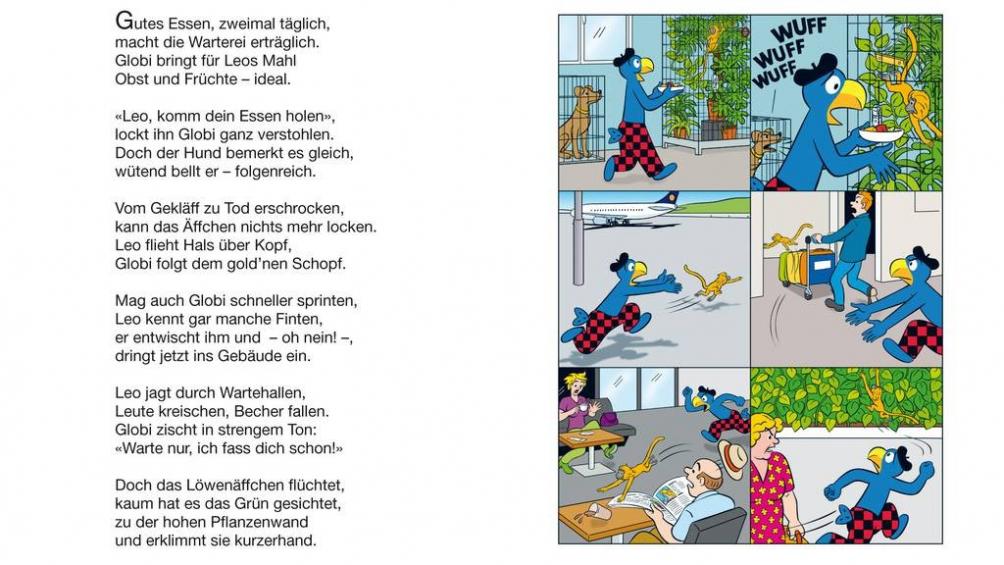 Gutes Essen, zweimal täglich, macht die Warterei erträglich. Globi bringt für Leos Mahl Obst und Früchte – ideal.

«Leo, komm dein Essen holen», lockt ihn Globi ganz verstohlen. Doch der Hund bemerkt es gleich, wütend bellt er – folgenreich.

Vom Gekläff zu Tod erschrocken, kann das Äffchen nichts mehr locken. Leo flieht Hals über Kopf, Globi folgt dem gold'nen Schopf.

Mag auch Globi schneller sprinten, Leo kennt gar manche Finten, er entwischt ihm und – oh nein! –, dringt jetzt ins Gebäude ein.

Leo jagt durch Wartehallen, Leute kreischen, Becher fallen. Globi zischt in strengem Ton: «Warte nur, ich fass dich schon!»

Doch das Löwenäffchen flüchtet, kaum hat es das Grün gesichtet, zu der hohen Pflanzenwand und erklimmt sie kurzerhand.

WUFF
WUFF
WUFF